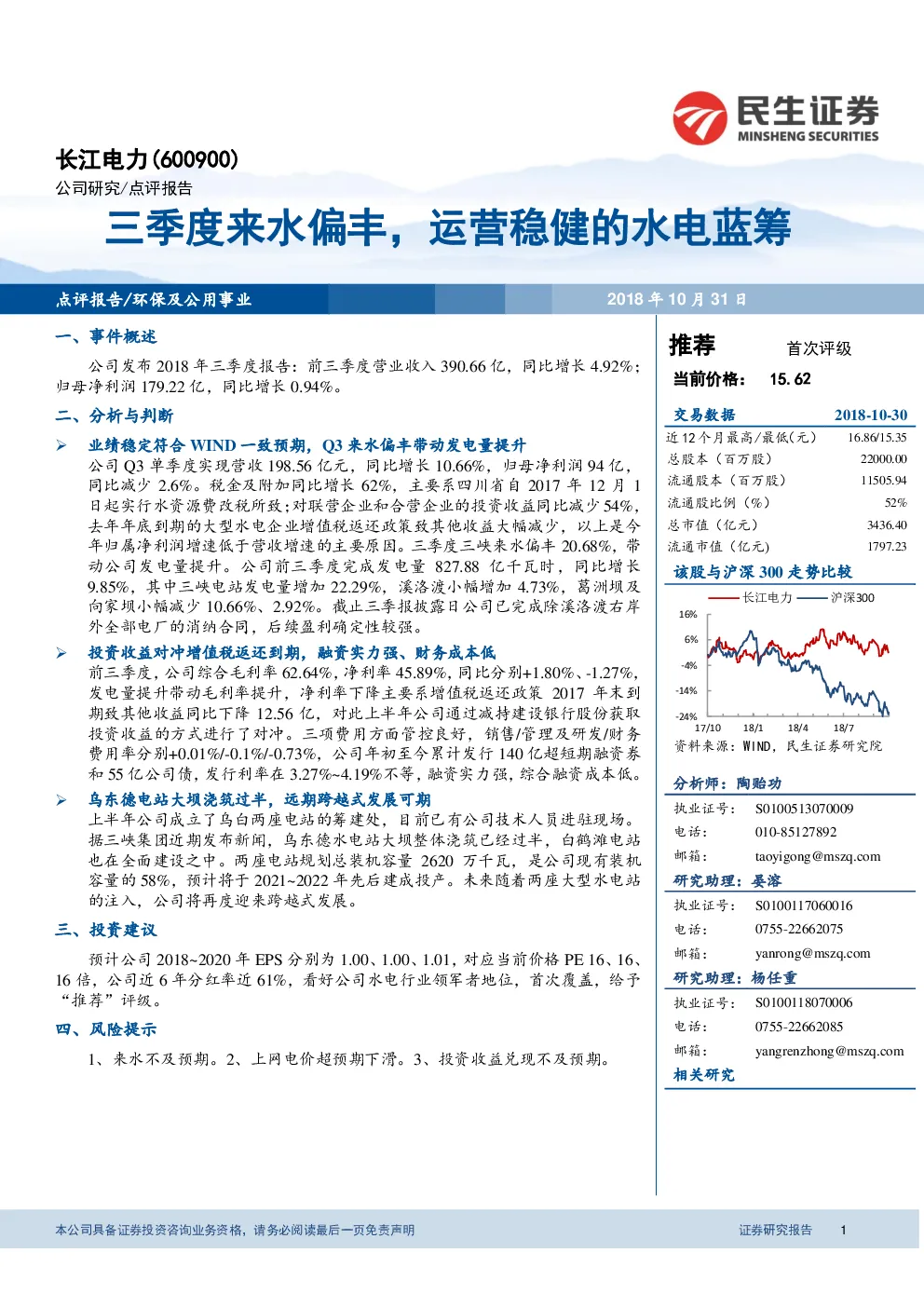 民生证券
MINSHENG SECURITIES

长江电力(600900)
公司研究/点评报告

三季度来水偏丰，运营稳健的水电蓝筹

点评报告/环保及公用事业

2018 年 10 月 31 日

一、事件概述

公司发布 2018 年三季度报告：前三季度营业收入 390.66 亿，同比增长 4.92%；归母净利润 179.22 亿，同比增长 0.94%。

二、分析与判断

➢ 业绩稳定符合 WIND 一致预期，Q3 来水偏丰带动发电量提升

公司 Q3 单季度实现营收 198.56 亿元，同比增长 10.66%，归母净利润 94 亿，同比减少 2.6%。税金及附加同比增长 62%，主要系四川省自 2017 年 12 月 1 日起实行水资源费改税所致；对联营企业和合营企业的投资收益同比减少 54%，去年年底到期的大型水电企业增值税返还政策致其他收益大幅减少，以上是今年归属净利润增速低于营收增速的主要原因。三季度三峡来水偏丰 20.68%，带动公司发电量提升。公司前三季度完成发电量 827.88 亿千瓦时，同比增长 9.85%，其中三峡电站发电量增加 22.29%，溪洛渡小幅增加 4.73%，葛洲坝及向家坝小幅减少 10.66%、2.92%。截止三季报披露日公司已完成除溪洛渡右岸外全部电厂的消纳合同，后续盈利确定性较强。

➢ 投资收益对冲增值税返还到期，融资实力强、财务成本低

前三季度，公司综合毛利率 62.64%，净利率 45.89%，同比分别+1.80%、-1.27%，发电量提升带动毛利率提升，净利率下降主要系增值税返还政策 2017 年末到期致其他收益同比下降 12.56 亿，对此上半年公司通过减持建设银行股份获取投资收益的方式进行了对冲。三项费用方面管控良好，销售/管理及研发/财务费用率分别+0.01%/-0.1%/-0.73%，公司年初至今累计发行 140 亿超短期融资券和 55 亿公司债，发行利率在 3.27%~4.19%不等，融资实力强，综合融资成本低。

➢ 乌东德电站大坝浇筑过半，远期跨越式发展可期

上半年公司成立了乌白两座电站的筹建处，目前已有公司技术人员进驻现场。据三峡集团近期发布新闻，乌东德水电站大坝整体浇筑已经过半，白鹤滩电站也在全面建设之中。两座电站规划总装机容量 2620 万千瓦，是公司现有装机容量的 58%，预计将于 2021~2022 年先后建成投产。未来随着两座大型水电站的注入，公司将再度迎来跨越式发展。

三、投资建议

预计公司 2018~2020 年 EPS 分别为 1.00、1.00、1.01，对应当前价格 PE 16、16、16 倍，公司近 6 年分红率近 61%，看好公司水电行业领军者地位，首次覆盖，给予“推荐”评级。

四、风险提示

1、来水不及预期。2、上网电价超预期下滑。3、投资收益兑现不及预期。

推荐 首次评级
当前价格： 15.62

| 交易数据 | 2018-10-30 |
|---|---|
| 近 12 个月最高/最低(元) | 16.86/15.35 |
| 总股本（百万股） | 22000.00 |
| 流通股本（百万股） | 11505.94 |
| 流通股比例（%） | 52% |
| 总市值（亿元） | 3436.40 |
| 流通市值（亿元） | 1797.23 |

该股与沪深 300 走势比较

长江电力 沪深300
16%
6%
-4%
-14%
-24%
17/10 18/1 18/4 18/7

资料来源：WIND，民生证券研究院

分析师：陶贻功
执业证号： S0100513070009
电话： 010-85127892
邮箱： taoyigong@mszq.com

研究助理：晏溶
执业证号： S0100117060016
电话： 0755-22662075
邮箱： yanrong@mszq.com

研究助理：杨任重
执业证号： S0100118070006
电话： 0755-22662085
邮箱： yangrenzhong@mszq.com

相关研究

本公司具备证券投资咨询业务资格，请务必阅读最后一页免责声明

证券研究报告 1